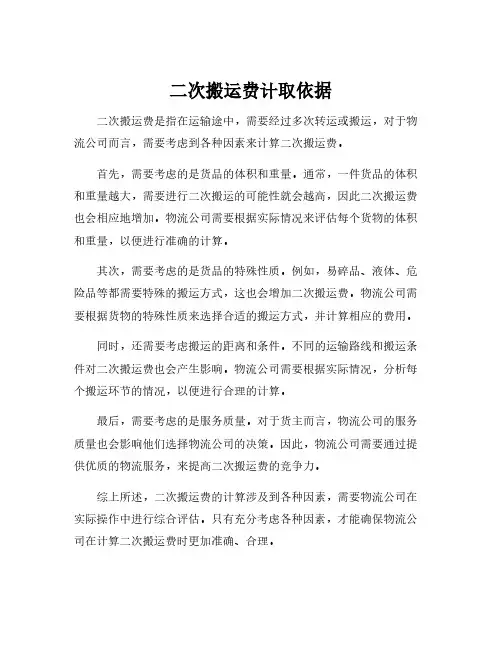 二次搬运费计取依据

二次搬运费是指在运输途中，需要经过多次转运或搬运，对于物流公司而言，需要考虑到各种因素来计算二次搬运费。

首先，需要考虑的是货品的体积和重量。通常，一件货品的体积和重量越大，需要进行二次搬运的可能性就会越高，因此二次搬运费也会相应地增加。物流公司需要根据实际情况来评估每个货物的体积和重量，以便进行准确的计算。

其次，需要考虑的是货品的特殊性质。例如，易碎品、液体、危险品等都需要特殊的搬运方式，这也会增加二次搬运费。物流公司需要根据货物的特殊性质来选择合适的搬运方式，并计算相应的费用。

同时，还需要考虑搬运的距离和条件。不同的运输路线和搬运条件对二次搬运费也会产生影响。物流公司需要根据实际情况，分析每个搬运环节的情况，以便进行合理的计算。

最后，需要考虑的是服务质量。对于货主而言，物流公司的服务质量也会影响他们选择物流公司的决策。因此，物流公司需要通过提供优质的物流服务，来提高二次搬运费的竞争力。

综上所述，二次搬运费的计算涉及到各种因素，需要物流公司在实际操作中进行综合评估。只有充分考虑各种因素，才能确保物流公司在计算二次搬运费时更加准确、合理。